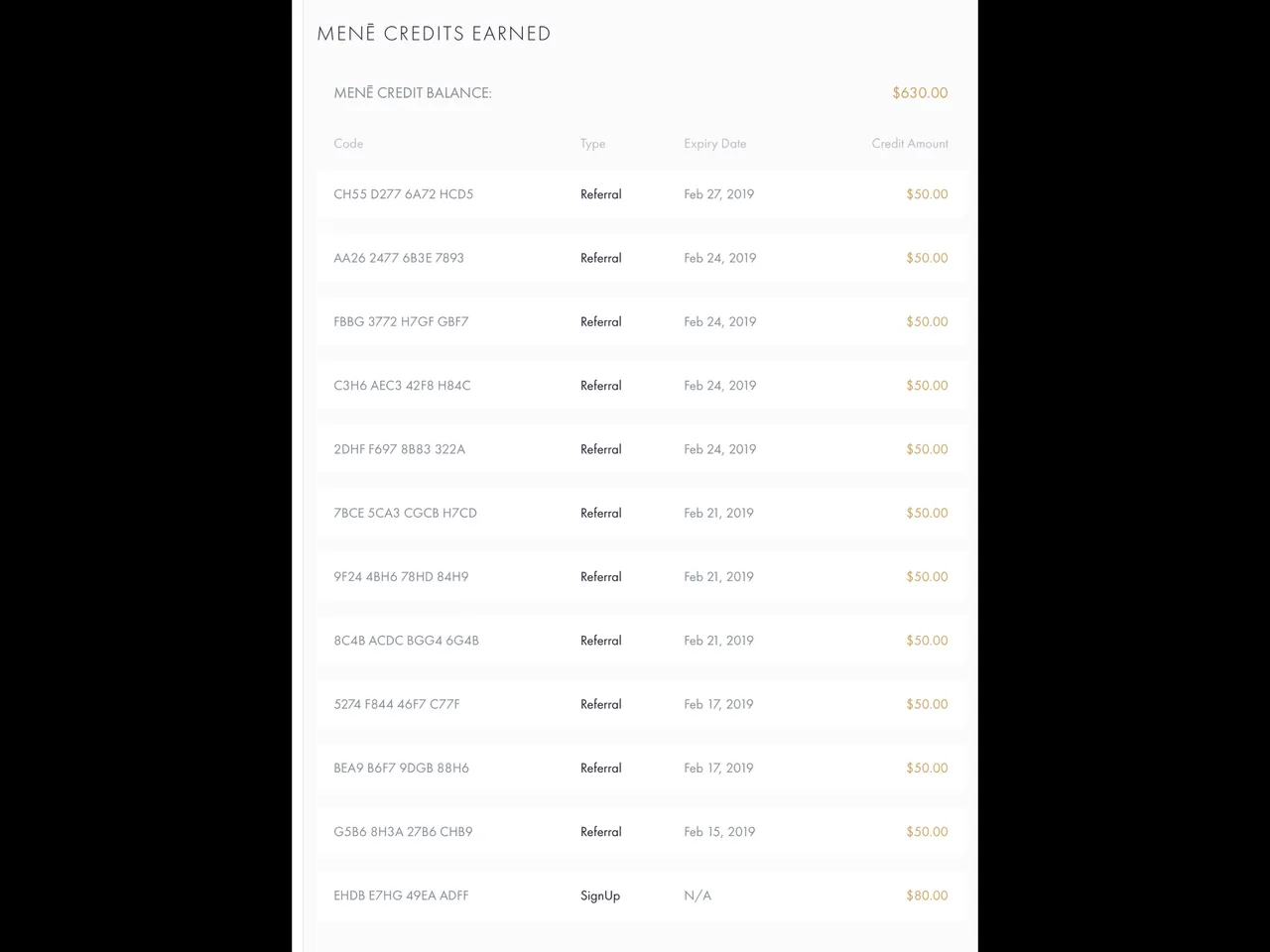 MENĒ CREDITS EARNED

MENĒ CREDIT BALANCE: $630.00

| Code | Type | Expiry Date | Credit Amount |
|---|---|---|---|
| CH55 D277 6A72 HCD5 | Referral | Feb 27, 2019 | $50.00 |
| AA26 2477 6B3E 7893 | Referral | Feb 24, 2019 | $50.00 |
| FBBG 3772 H7GF GBF7 | Referral | Feb 24, 2019 | $50.00 |
| C3H6 AEC3 42F8 H84C | Referral | Feb 24, 2019 | $50.00 |
| 2DHF F697 8B83 322A | Referral | Feb 24, 2019 | $50.00 |
| 7BCE 5CA3 CGCB H7CD | Referral | Feb 21, 2019 | $50.00 |
| 9F24 4BH6 78HD 84H9 | Referral | Feb 21, 2019 | $50.00 |
| 8C4B ACDC BGG4 6G4B | Referral | Feb 21, 2019 | $50.00 |
| 5274 F844 46F7 C77F | Referral | Feb 17, 2019 | $50.00 |
| BEA9 B6F7 9DGB 88H6 | Referral | Feb 17, 2019 | $50.00 |
| G5B6 8H3A 27B6 CHB9 | Referral | Feb 15, 2019 | $50.00 |
| EHDB E7HG 49EA ADFF | SignUp | N/A | $80.00 |